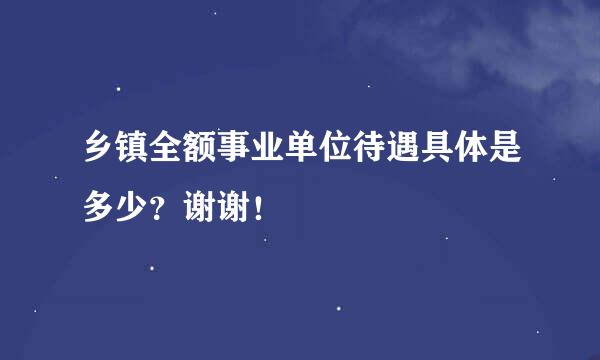 乡镇全额事业单位待遇具体是多少？谢谢！